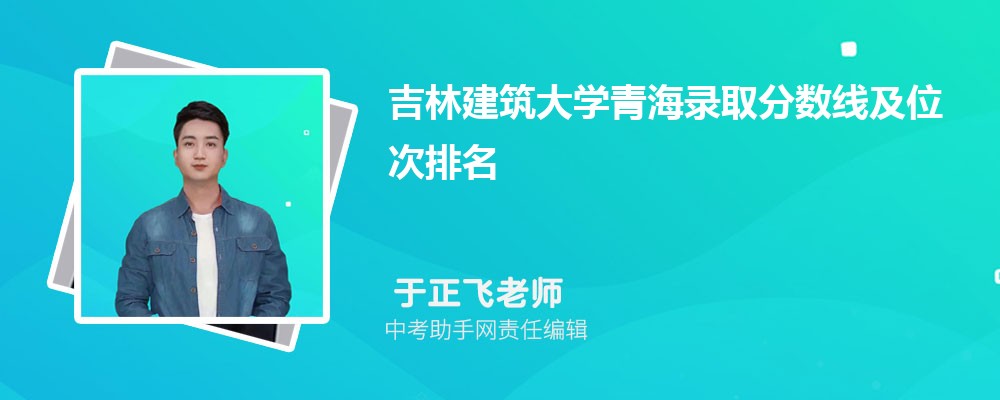 吉林建筑大学青海录取分数线及位次排名

于正飞老师
中考助手网责任编辑